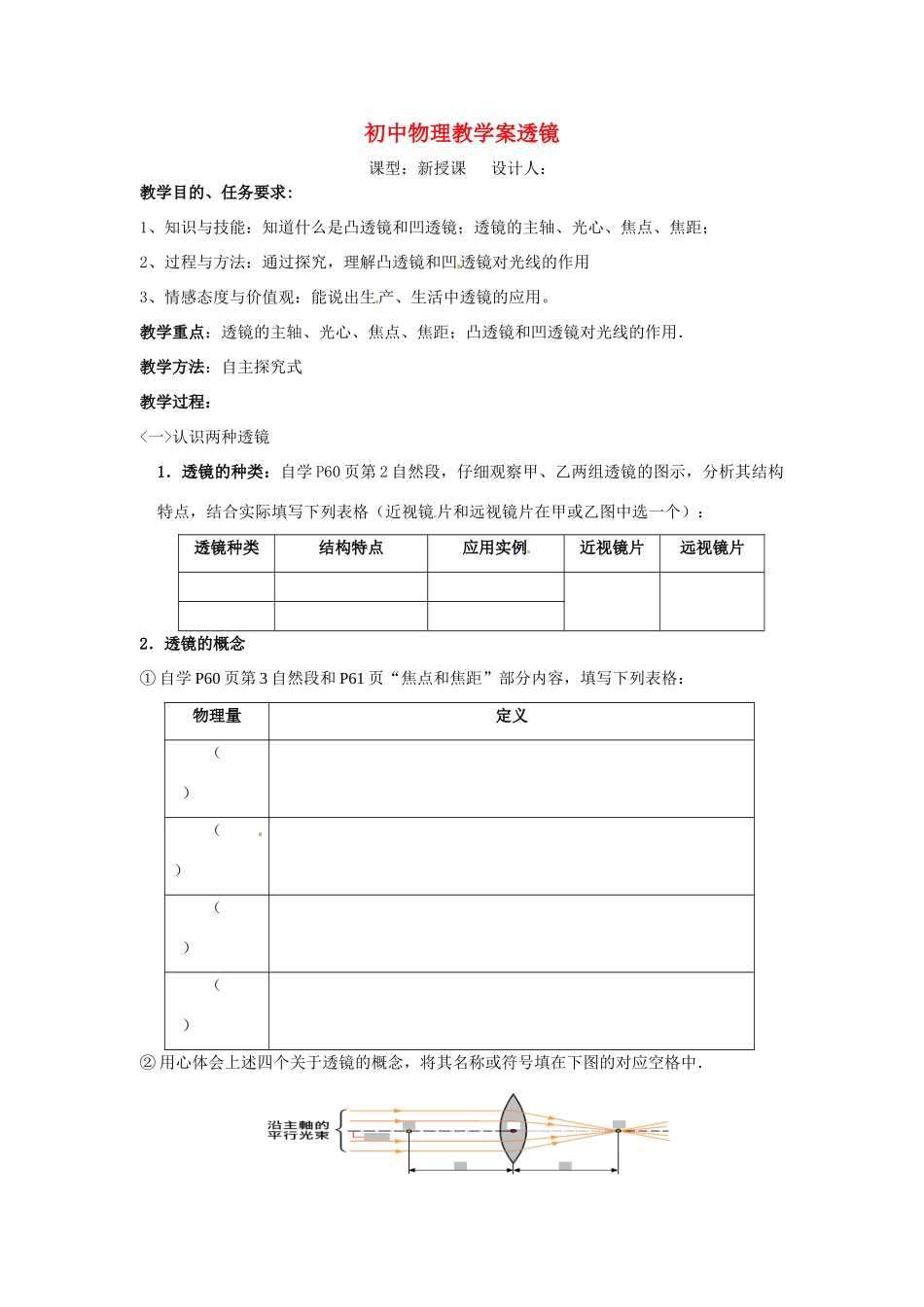 初中物理教学案透镜

课型：新授课　　设计人：

教学目的、任务要求：

1、知识与技能：知道什么是凸透镜和凹透镜；透镜的主轴、光心、焦点、焦距；

2、过程与方法：通过探究，理解凸透镜和凹透镜对光线的作用

3、情感态度与价值观：能说出生产、生活中透镜的应用。

教学重点：透镜的主轴、光心、焦点、焦距；凸透镜和凹透镜对光线的作用.

教学方法：自主探究式

教学过程：

<一>认识两种透镜

1．透镜的种类：自学 P60 页第 2 自然段，仔细观察甲、乙两组透镜的图示，分析其结构特点，结合实际填写下列表格（近视镜片和远视镜片在甲或乙图中选一个）：

| 透镜种类 | 结构特点 | 应用实例 | 近视镜片 | 远视镜片 |
|---|---|---|---|---|
| | | | | |
| | | | | |

2．透镜的概念

① 自学 P60 页第 3 自然段和 P61 页“焦点和焦距”部分内容，填写下列表格：

| 物理量 | 定义 |
|---|---|
| （　） | |
| （　） | |
| （　） | |
| （　） | |

② 用心体会上述四个关于透镜的概念，将其名称或符号填在下图的对应空格中.

沿主轴的平行光束